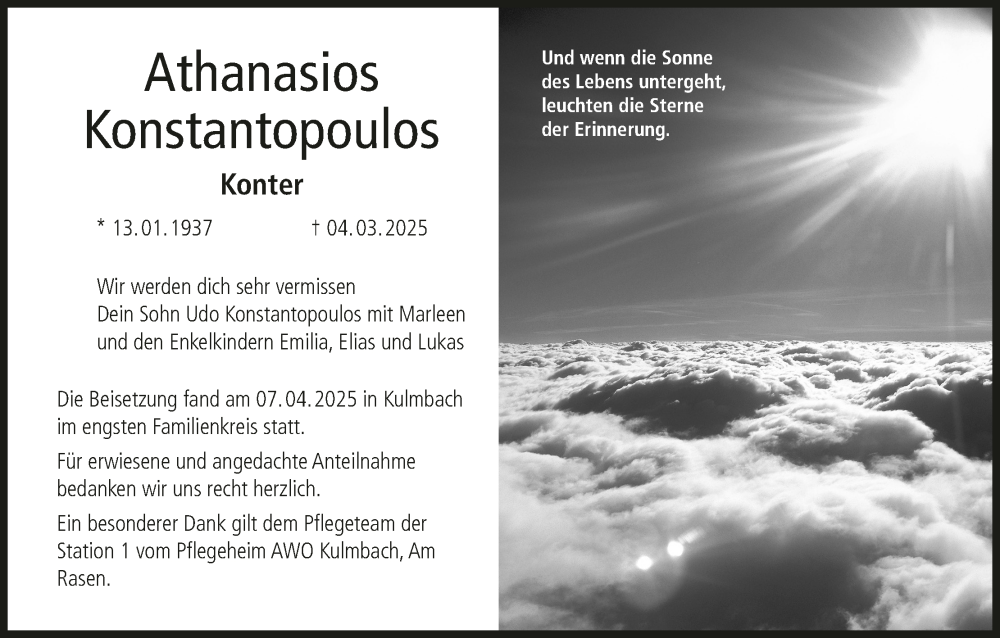 Athanasios Konstantopoulos

Konter

* 13.01.1937 † 04.03.2025

Wir werden dich sehr vermissen
Dein Sohn Udo Konstantopoulos mit Marleen
und den Enkelkindern Emilia, Elias und Lukas

Die Beisetzung fand am 07.04.2025 in Kulmbach im engsten Familienkreis statt.

Für erwiesene und angedachte Anteilnahme bedanken wir uns recht herzlich.

Ein besonderer Dank gilt dem Pflegeteam der Station 1 vom Pflegeheim AWO Kulmbach, Am Rasen.

Und wenn die Sonne des Lebens untergeht, leuchten die Sterne der Erinnerung.